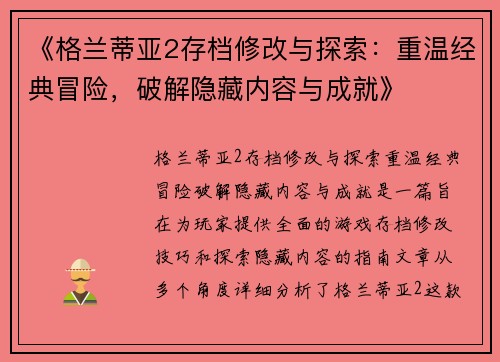 《格兰蒂亚2存档修改与探索：重温经典冒险，破解隐藏内容与成就》

格兰蒂亚2存档修改与探索重温经典冒险破解隐藏内容与成就是一篇旨在为玩家提供全面的游戏存档修改技巧和探索隐藏内容的指南文章从多个角度详细分析了格兰蒂亚2这款